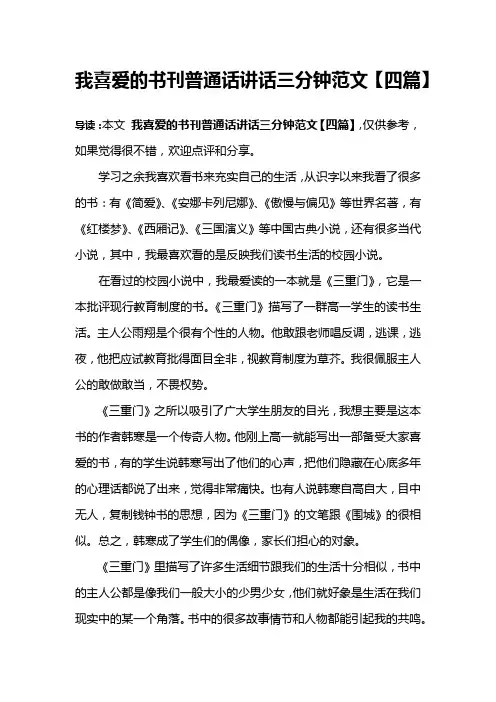 我喜爱的书刊普通话讲话三分钟范文【四篇】

导读：本文 我喜爱的书刊普通话讲话三分钟范文【四篇】，仅供参考，如果觉得很不错，欢迎点评和分享。

学习之余我喜欢看书来充实自己的生活，从识字以来我看了很多的书：有《简爱》、《安娜卡列尼娜》、《傲慢与偏见》等世界名著，有《红楼梦》、《西厢记》、《三国演义》等中国古典小说，还有很多当代小说，其中，我最喜欢看的是反映我们读书生活的校园小说。

在看过的校园小说中，我最爱读的一本就是《三重门》，它是一本批评现行教育制度的书。《三重门》描写了一群高一学生的读书生活。主人公雨翔是个很有个性的人物。他敢跟老师唱反调，逃课，逃夜，他把应试教育批得面目全非，视教育制度为草芥。我很佩服主人公的敢做敢当，不畏权势。

《三重门》之所以吸引了广大学生朋友的目光，我想主要是这本书的作者韩寒是一个传奇人物。他刚上高一就能写出一部备受大家喜爱的书，有的学生说韩寒写出了他们的心声，把他们隐藏在心底多年的心理话都说了出来，觉得非常痛快。也有人说韩寒自高自大，目中无人，复制钱钟书的思想，因为《三重门》的文笔跟《围城》的很相似。总之，韩寒成了学生们的偶像，家长们担心的对象。

《三重门》里描写了许多生活细节跟我们的生活十分相似，书中的主人公都是像我们一般大小的少男少女，他们就好象是生活在我们现实中的某一个角落。书中的很多故事情节和人物都能引起我的共鸣。